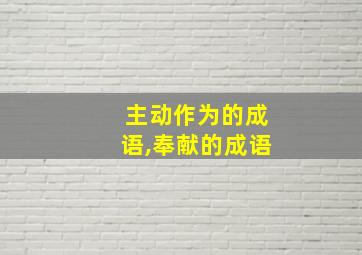 主动作为的成语,奉献的成语